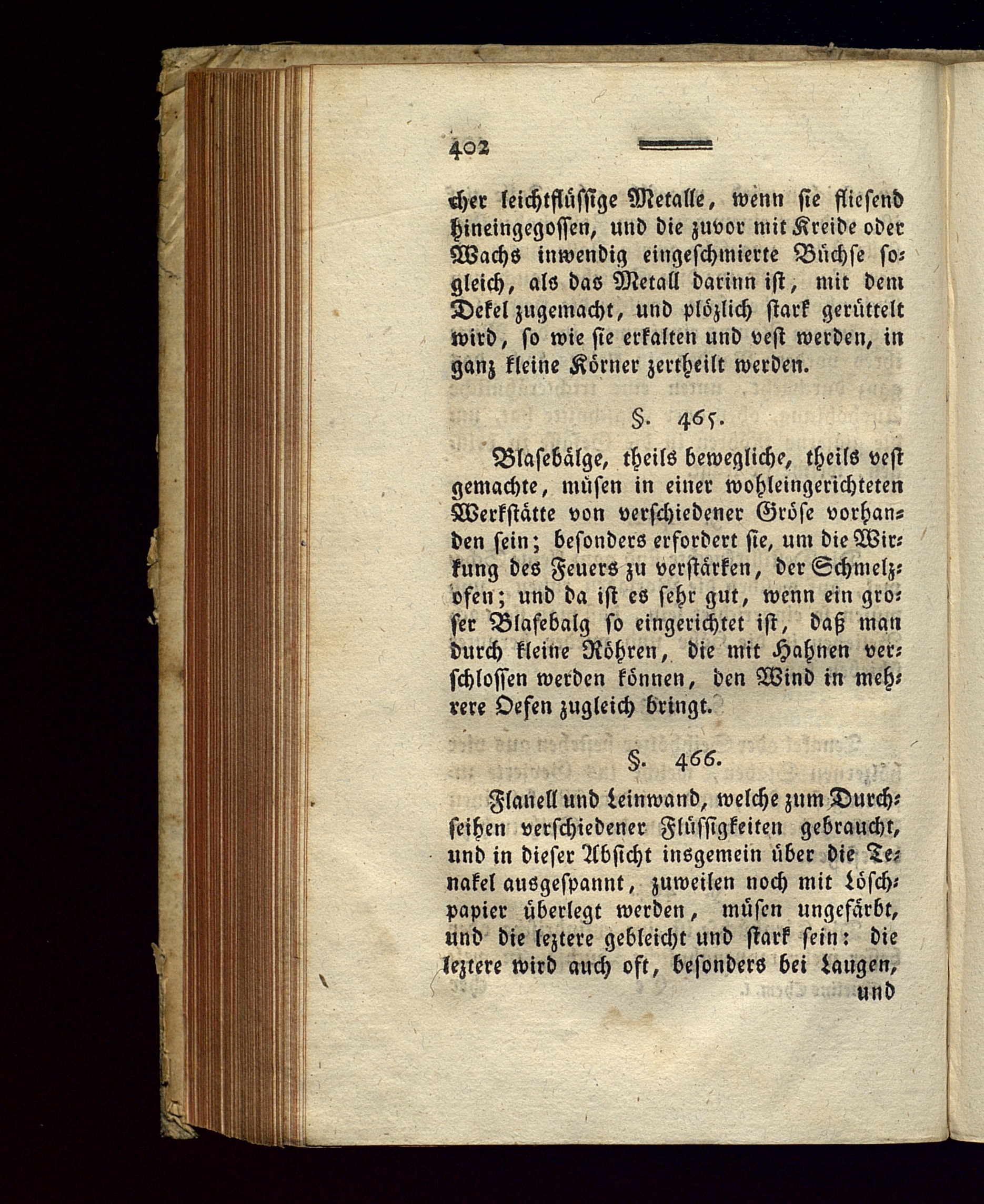 402

cher leichtflüssige Metalle, wenn sie fliesend hineingegossen, und die zuvor mit Kreide oder Wachs inwendig eingeschmierte Büchse sogleich, als das Metall darinn ist, mit dem Dekel zugemacht, und plözlich stark gerüttelt wird, so wie sie erkalten und vest werden, in ganz kleine Körner zertheilt werden.

§. 465.

Blasebälge, theils bewegliche, theils vest gemachte, müsen in einer wohleingerichteten Werkstätte von verschiedener Gröse vorhanden sein; besonders erfordert sie, um die Wirkung des Feuers zu verstärken, der Schmelzofen; und da ist es sehr gut, wenn ein groser Blasebalg so eingerichtet ist, daß man durch kleine Röhren, die mit Hahnen verschlossen werden können, den Wind in mehrere Oefen zugleich bringt.

§. 466.

Flanell und Leinwand, welche zum Durchseihen verschiedener Flüssigkeiten gebraucht, und in dieser Absicht insgemein über die Tenakel ausgespannt, zuweilen noch mit Löschpapier überlegt werden, müsen ungefärbt, und die leztere gebleicht und stark sein: die leztere wird auch oft, besonders bei Laugen,
und